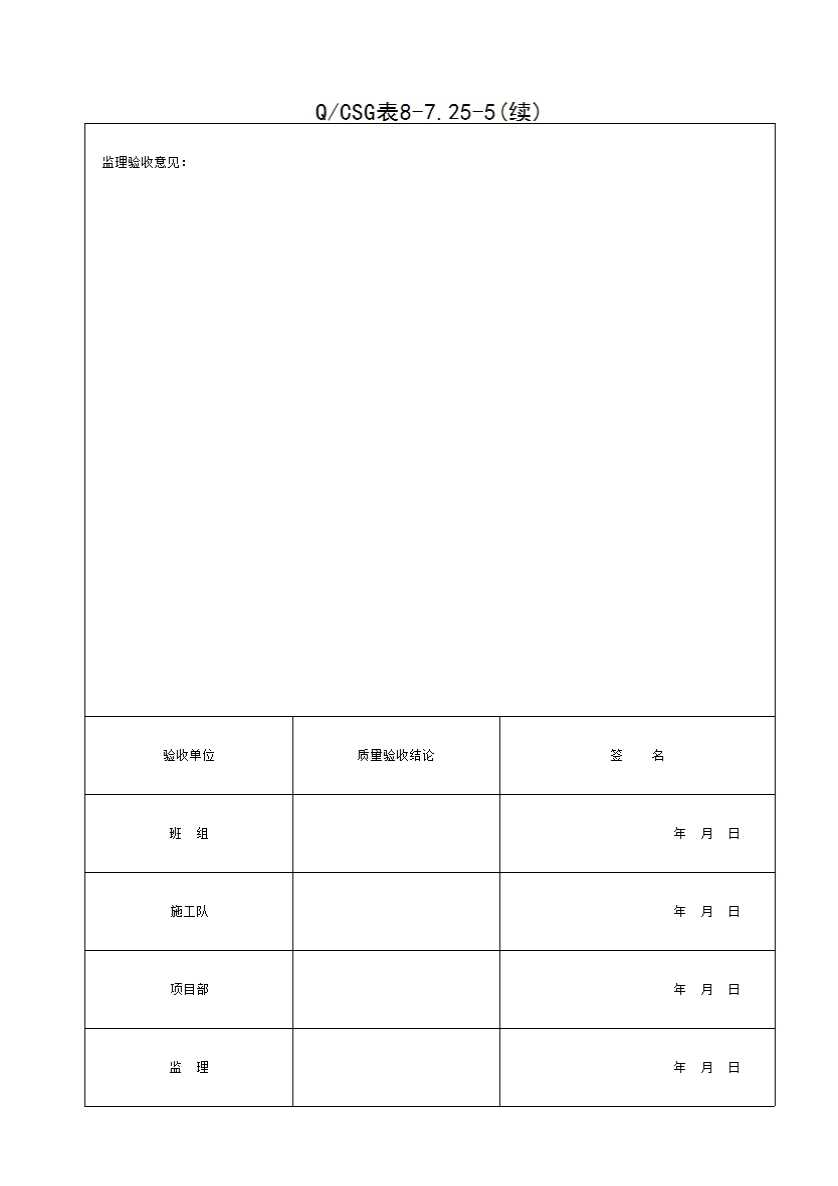 Q/CSG表8-7.25-5(续)

监理验收意见：

| 验收单位 | 质量验收结论 | 签　名 |
|---|---|---|
| 班　组 | | 年　月　日 |
| 施工队 | | 年　月　日 |
| 项目部 | | 年　月　日 |
| 监　理 | | 年　月　日 |